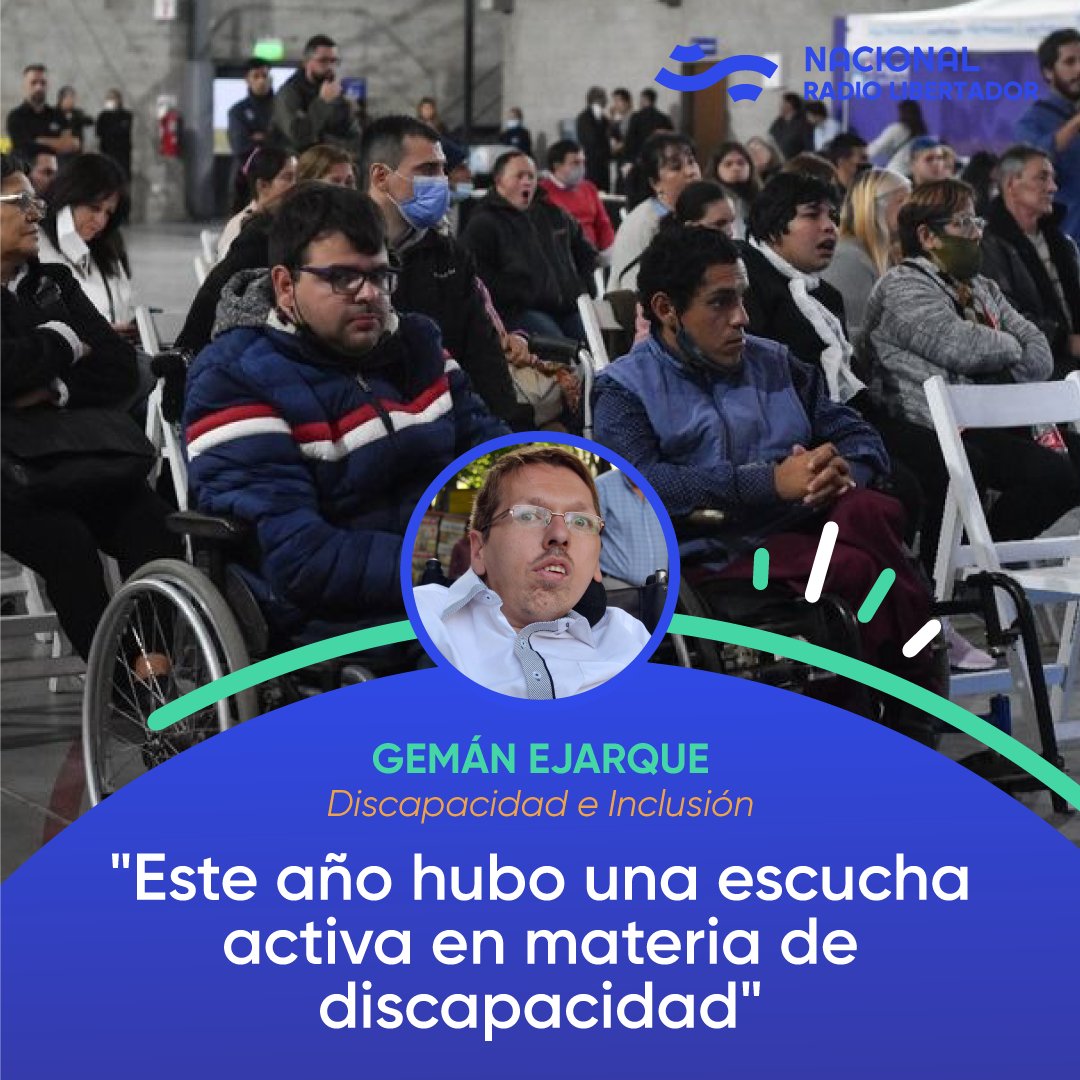 NACIONAL
RADIO LIBERTADOR

GEMÁN EJARQUE
Discapacidad e Inclusión

"Este año hubo una escucha activa en materia de discapacidad"